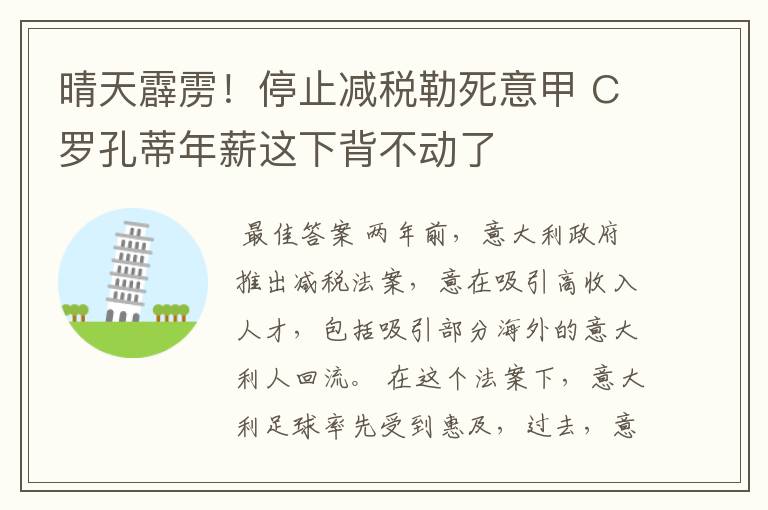 晴天霹雳！停止减税勒死意甲 C罗孔蒂年薪这下背不动了

最佳答案 两年前，意大利政府推出减税法案，意在吸引高收入人才，包括吸引部分海外的意大利人回流。 在这个法案下，意大利足球率先受到惠及，过去，意